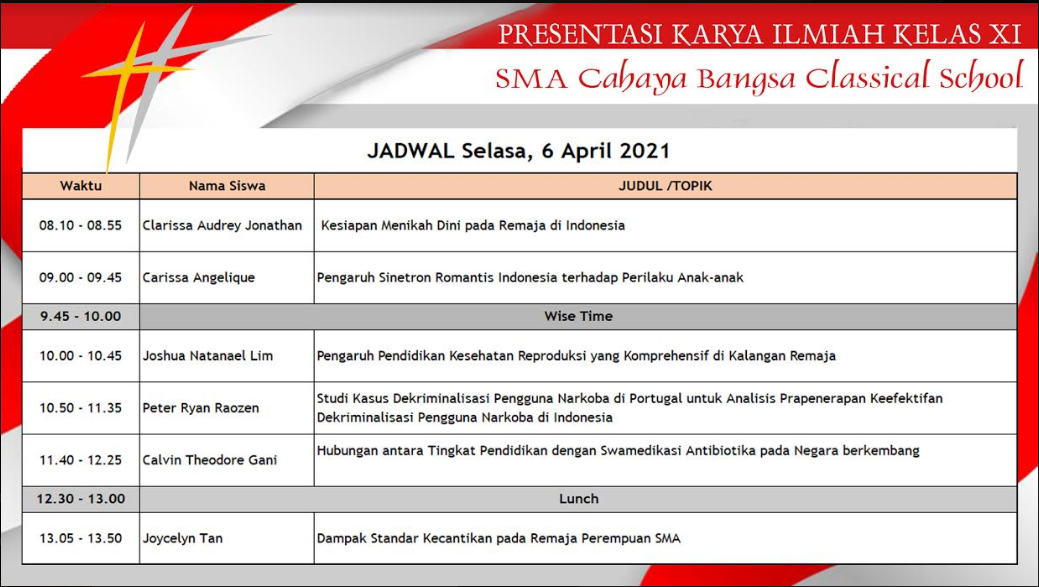 PRESENTASI KARYA ILMIAH KELAS XI
SMA Cahaya Bangsa Classical School

JADWAL Selasa, 6 April 2021

| Waktu | Nama Siswa | JUDUL /TOPIK |
|---|---|---|
| 08.10 - 08.55 | Clarissa Audrey Jonathan | Kesiapan Menikah Dini pada Remaja di Indonesia |
| 09.00 - 09.45 | Carissa Angelique | Pengaruh Sinetron Romantis Indonesia terhadap Perilaku Anak-anak |
| 9.45 - 10.00 | Wise Time | |
| 10.00 - 10.45 | Joshua Natanael Lim | Pengaruh Pendidikan Kesehatan Reproduksi yang Komprehensif di Kalangan Remaja |
| 10.50 - 11.35 | Peter Ryan Raozen | Studi Kasus Dekriminalisasi Pengguna Narkoba di Portugal untuk Analisis Prapenerapan Keefektifan Dekriminalisasi Pengguna Narkoba di Indonesia |
| 11.40 - 12.25 | Calvin Theodore Gani | Hubungan antara Tingkat Pendidikan dengan Swamedikasi Antibiotika pada Negara berkembang |
| 12.30 - 13.00 | Lunch | |
| 13.05 - 13.50 | Joycelyn Tan | Dampak Standar Kecantikan pada Remaja Perempuan SMA |